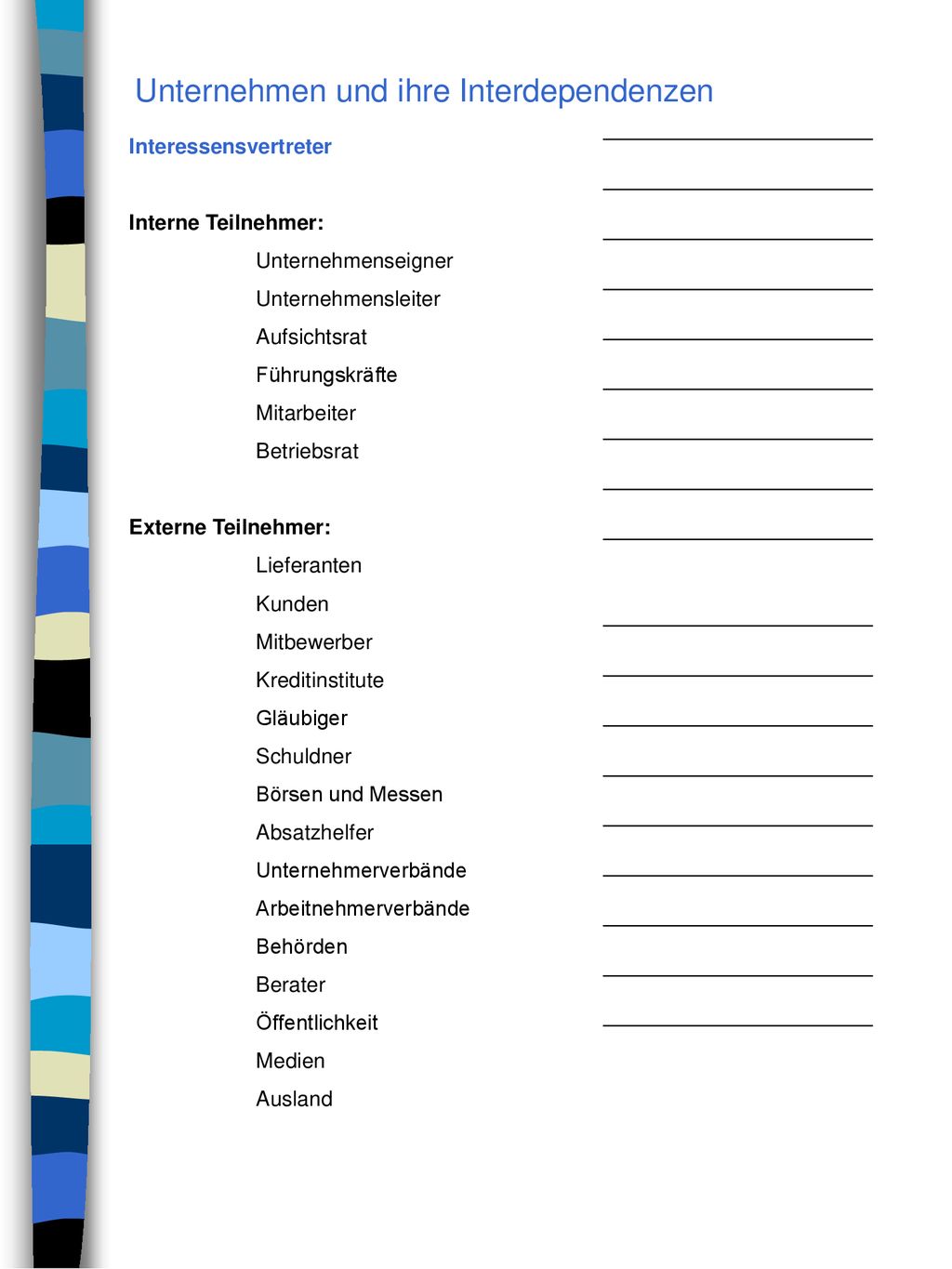 Unternehmen und ihre Interdependenzen

Interessensvertreter

Interne Teilnehmer:

Unternehmenseigner
Unternehmensleiter
Aufsichtsrat
Führungskräfte
Mitarbeiter
Betriebsrat

Externe Teilnehmer:

Lieferanten
Kunden
Mitbewerber
Kreditinstitute
Gläubiger
Schuldner
Börsen und Messen
Absatzhelfer
Unternehmerverbände
Arbeitnehmerverbände
Behörden
Berater
Öffentlichkeit
Medien
Ausland